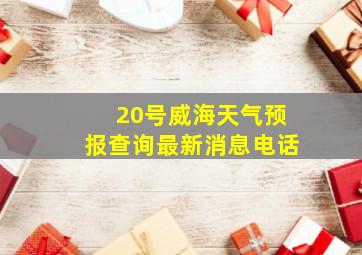 20号威海天气预报查询最新消息电话